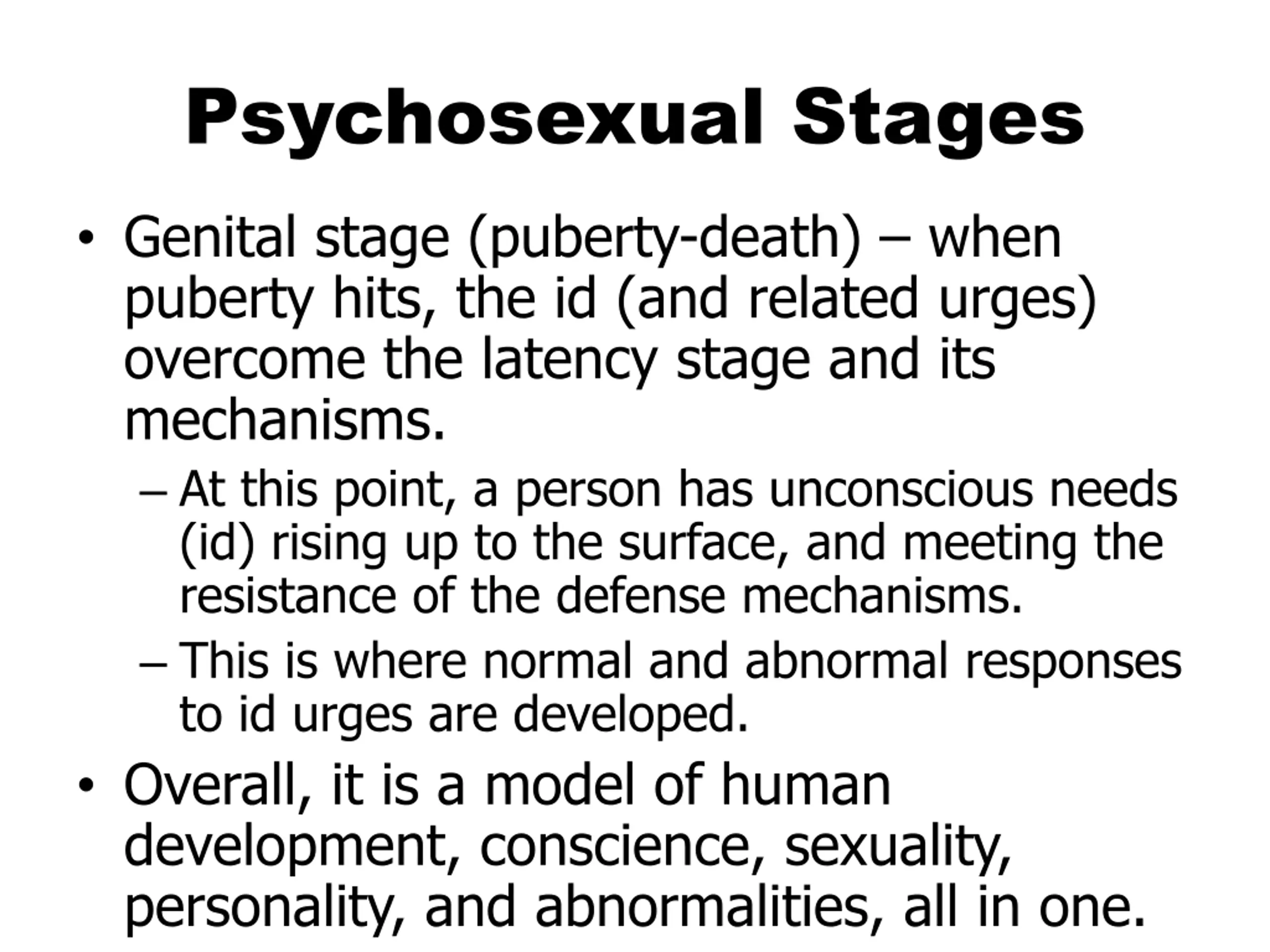 Psychosexual Stages

• Genital stage (puberty-death) – when puberty hits, the id (and related urges) overcome the latency stage and its mechanisms.

– At this point, a person has unconscious needs (id) rising up to the surface, and meeting the resistance of the defense mechanisms.

– This is where normal and abnormal responses to id urges are developed.

• Overall, it is a model of human development, conscience, sexuality, personality, and abnormalities, all in one.